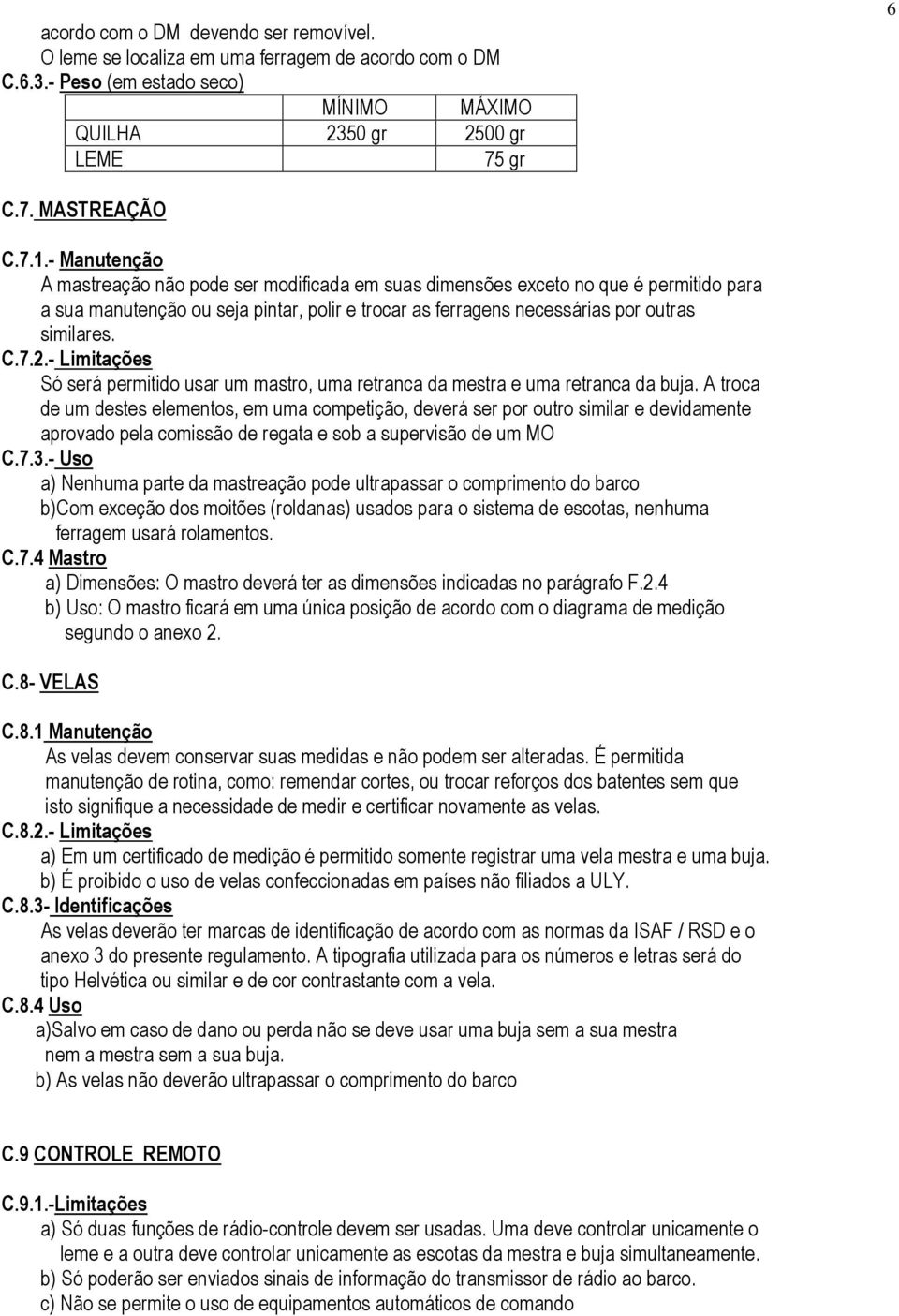 6

acordo com o DM devendo ser removível.
O leme se localiza em uma ferragem de acordo com o DM
C.6.3.- Peso (em estado seco)

| | MÍNIMO | MÁXIMO |
|---|---|---|
| QUILHA | 2350 gr | 2500 gr |
| LEME | | 75 gr |

C.7. MASTREAÇÃO

C.7.1.- Manutenção
A mastreação não pode ser modificada em suas dimensões exceto no que é permitido para a sua manutenção ou seja pintar, polir e trocar as ferragens necessárias por outras similares.
C.7.2.- Limitações
Só será permitido usar um mastro, uma retranca da mestra e uma retranca da buja. A troca de um destes elementos, em uma competição, deverá ser por outro similar e devidamente aprovado pela comissão de regata e sob a supervisão de um MO
C.7.3.- Uso
a) Nenhuma parte da mastreação pode ultrapassar o comprimento do barco
b)Com exceção dos moitões (roldanas) usados para o sistema de escotas, nenhuma ferragem usará rolamentos.
C.7.4 Mastro
a) Dimensões: O mastro deverá ter as dimensões indicadas no parágrafo F.2.4
b) Uso: O mastro ficará em uma única posição de acordo com o diagrama de medição segundo o anexo 2.

C.8- VELAS

C.8.1 Manutenção
As velas devem conservar suas medidas e não podem ser alteradas. É permitida manutenção de rotina, como: remendar cortes, ou trocar reforços dos batentes sem que isto signifique a necessidade de medir e certificar novamente as velas.
C.8.2.- Limitações
a) Em um certificado de medição é permitido somente registrar uma vela mestra e uma buja.
b) É proibido o uso de velas confeccionadas em países não filiados a ULY.
C.8.3- Identificações
As velas deverão ter marcas de identificação de acordo com as normas da ISAF / RSD e o anexo 3 do presente regulamento. A tipografia utilizada para os números e letras será do tipo Helvética ou similar e de cor contrastante com a vela.
C.8.4 Uso
a)Salvo em caso de dano ou perda não se deve usar uma buja sem a sua mestra nem a mestra sem a sua buja.
b) As velas não deverão ultrapassar o comprimento do barco

C.9 CONTROLE REMOTO

C.9.1.-Limitações
a) Só duas funções de rádio-controle devem ser usadas. Uma deve controlar unicamente o leme e a outra deve controlar unicamente as escotas da mestra e buja simultaneamente.
b) Só poderão ser enviados sinais de informação do transmissor de rádio ao barco.
c) Não se permite o uso de equipamentos automáticos de comando